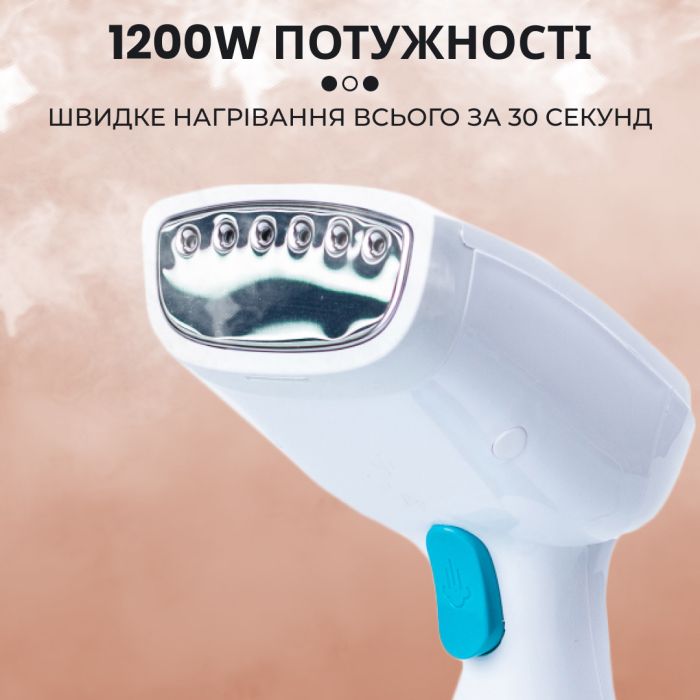 1200W ПОТУЖНОСТІ

ШВИДКЕ НАГРІВАННЯ ВСЬОГО ЗА 30 СЕКУНД